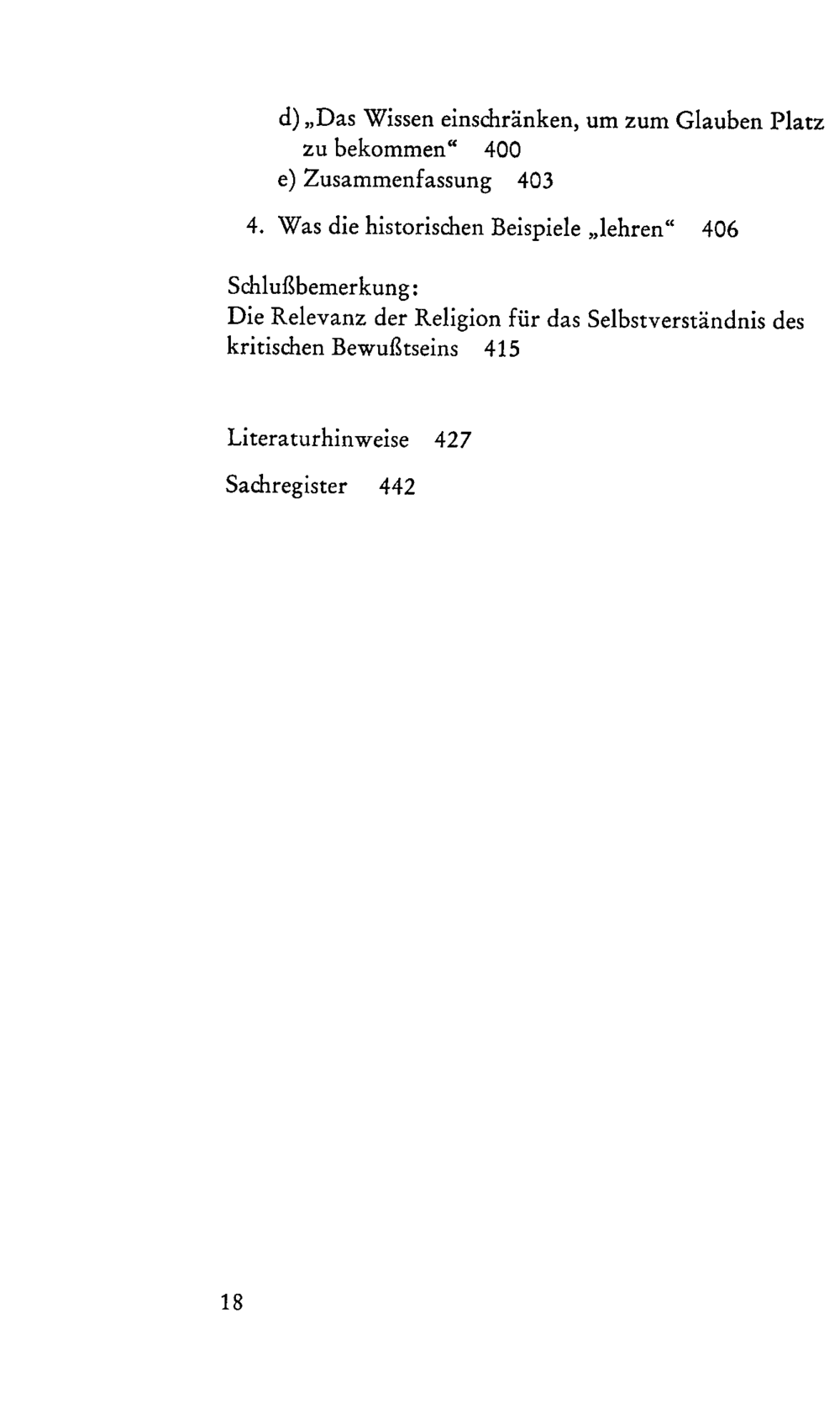 d) „Das Wissen einschränken, um zum Glauben Platz zu bekommen“ 400
e) Zusammenfassung 403

4. Was die historischen Beispiele „lehren“ 406

Schlußbemerkung:
Die Relevanz der Religion für das Selbstverständnis des kritischen Bewußtseins 415

Literaturhinweise 427

Sachregister 442

18